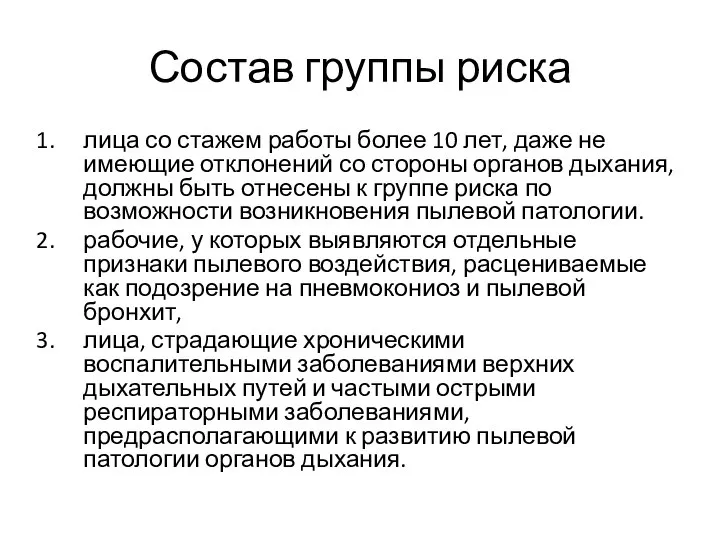 Состав группы риска

1. лица со стажем работы более 10 лет, даже не имеющие отклонений со стороны органов дыхания, должны быть отнесены к группе риска по возможности возникновения пылевой патологии.
2. рабочие, у которых выявляются отдельные признаки пылевого воздействия, расцениваемые как подозрение на пневмокониоз и пылевой бронхит,
3. лица, страдающие хроническими воспалительными заболеваниями верхних дыхательных путей и частыми острыми респираторными заболеваниями, предрасполагающими к развитию пылевой патологии органов дыхания.